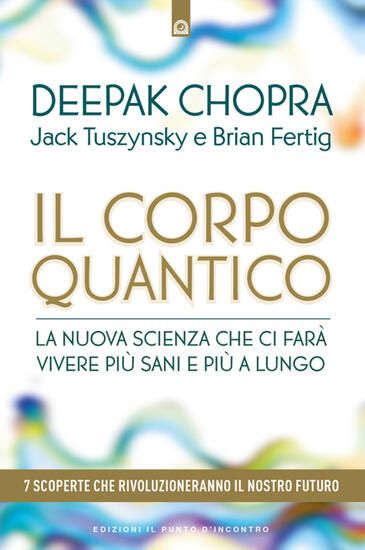 DEEPAK CHOPRA
Jack Tuszynsky e Brian Fertig

IL CORPO QUANTICO

LA NUOVA SCIENZA CHE CI FARÀ VIVERE PIÙ SANI E PIÙ A LUNGO

7 SCOPERTE CHE RIVOLUZIONERANNO IL NOSTRO FUTURO

EDIZIONI IL PUNTO D'INCONTRO